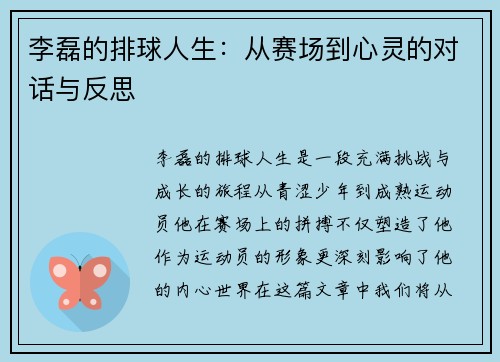 李磊的排球人生：从赛场到心灵的对话与反思

李磊的排球人生是一段充满挑战与成长的旅程从青涩少年到成熟运动员他在赛场上的拼搏不仅塑造了他作为运动员的形象更深刻影响了他的内心世界在这篇文章中我们将从